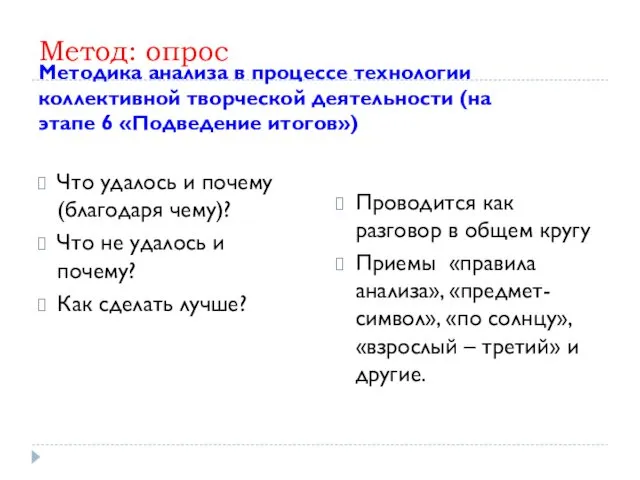 Метод: опрос
Методика анализа в процессе технологии коллективной творческой деятельности (на этапе 6 «Подведение итогов»)

Что удалось и почему (благодаря чему)?
Что не удалось и почему?
Как сделать лучше?

Проводится как разговор в общем кругу
Приемы «правила анализа», «предмет-символ», «по солнцу», «взрослый – третий» и другие.